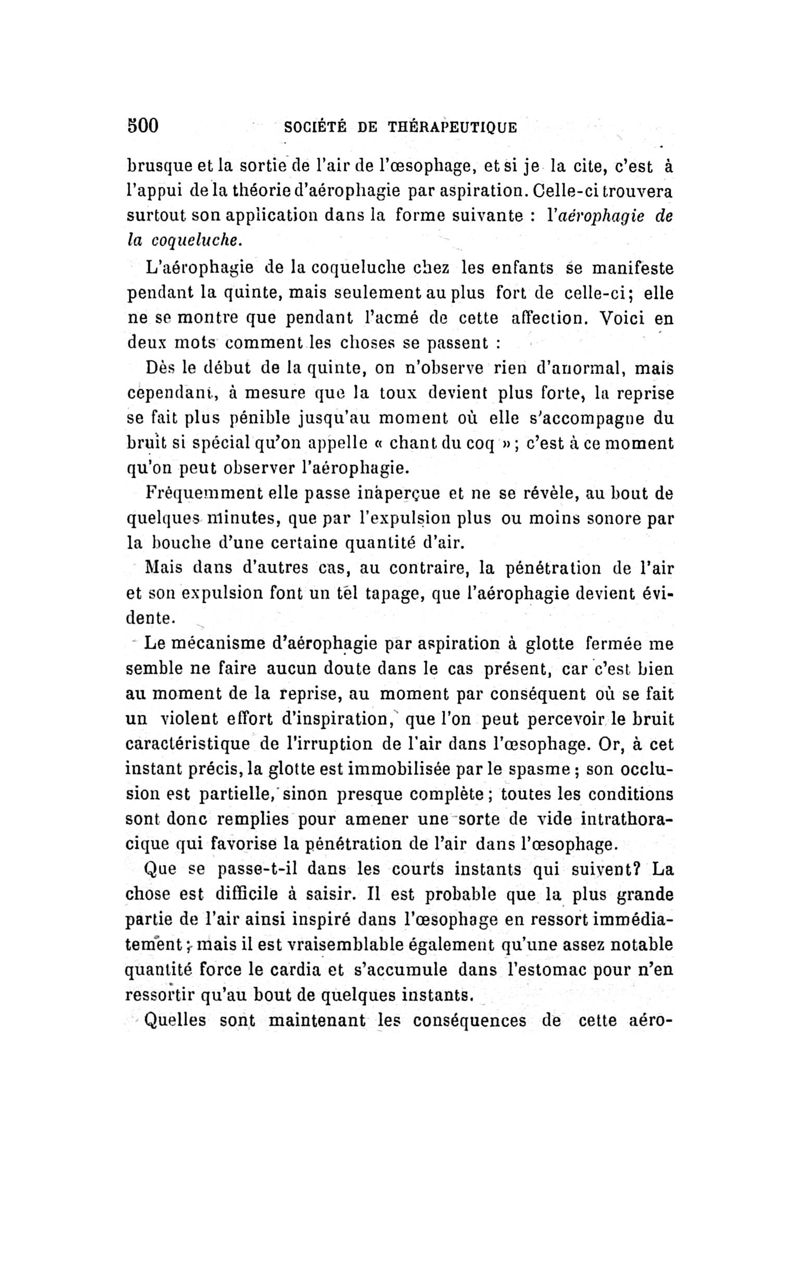 500 SOCIÉTÉ DE THÉRAPEUTIQUE

brusque et la sortie de l'air de l'œsophage, et si je la cite, c'est à l'appui de la théorie d'aérophagie par aspiration. Celle-ci trouvera surtout son application dans la forme suivante : l'aérophagie de la coqueluche.

L'aérophagie de la coqueluche chez les enfants se manifeste pendant la quinte, mais seulement au plus fort de celle-ci; elle ne se montre que pendant l'acmé de cette affection. Voici en deux mots comment les choses se passent :

Dès le début de la quinte, on n'observe rien d'anormal, mais cependant, à mesure que la toux devient plus forte, la reprise se fait plus pénible jusqu'au moment où elle s'accompagne du bruit si spécial qu'on appelle « chant du coq »; c'est à ce moment qu'on peut observer l'aérophagie.

Fréquemment elle passe inaperçue et ne se révèle, au bout de quelques minutes, que par l'expulsion plus ou moins sonore par la bouche d'une certaine quantité d'air.

Mais dans d'autres cas, au contraire, la pénétration de l'air et son expulsion font un tel tapage, que l'aérophagie devient évidente.

Le mécanisme d'aérophagie par aspiration à glotte fermée me semble ne faire aucun doute dans le cas présent, car c'est bien au moment de la reprise, au moment par conséquent où se fait un violent effort d'inspiration, que l'on peut percevoir le bruit caractéristique de l'irruption de l'air dans l'œsophage. Or, à cet instant précis, la glotte est immobilisée par le spasme; son occlusion est partielle, sinon presque complète; toutes les conditions sont donc remplies pour amener une sorte de vide intrathoracique qui favorise la pénétration de l'air dans l'œsophage.

Que se passe-t-il dans les courts instants qui suivent? La chose est difficile à saisir. Il est probable que la plus grande partie de l'air ainsi inspiré dans l'œsophage en ressort immédiatement; mais il est vraisemblable également qu'une assez notable quantité force le cardia et s'accumule dans l'estomac pour n'en ressortir qu'au bout de quelques instants.

Quelles sont maintenant les conséquences de cette aéro-